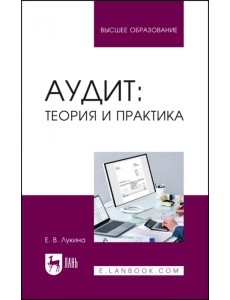 ВЫСШЕЕ ОБРАЗОВАНИЕ

АУДИТ:
ТЕОРИЯ И ПРАКТИКА

Е. В. Лукина

ЛАНЬ

E.LANBOOK.COM